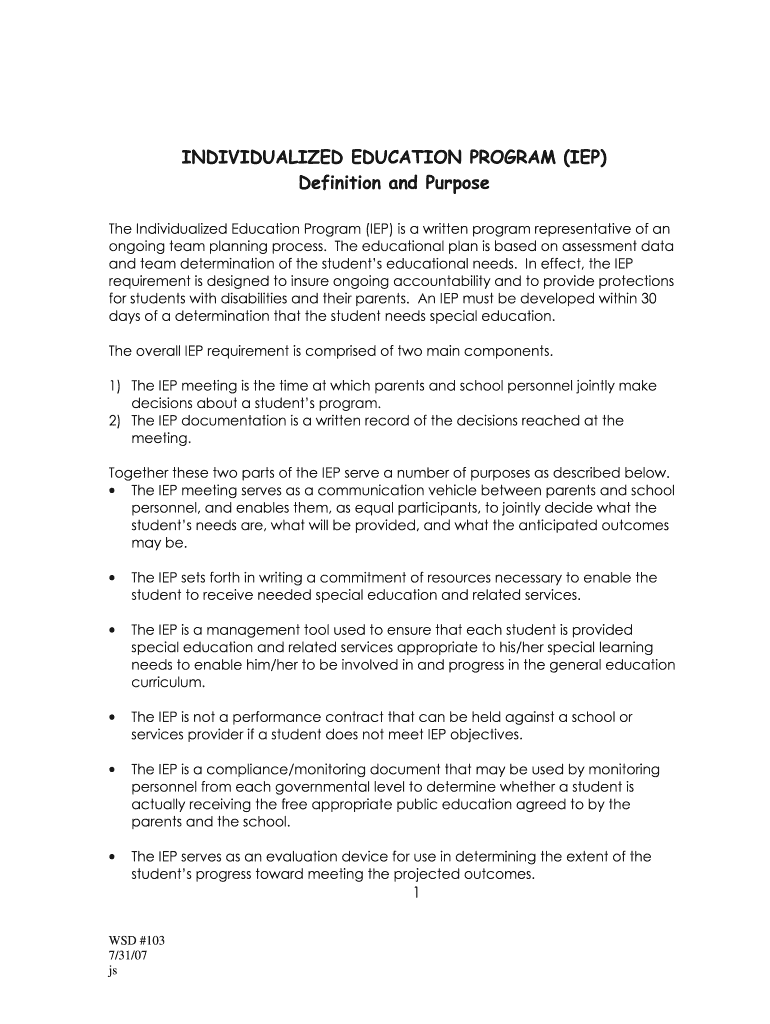 INDIVIDUALIZED EDUCATION PROGRAM (IEP)
Definition and Purpose

The Individualized Education Program (IEP) is a written program representative of an ongoing team planning process. The educational plan is based on assessment data and team determination of the student's educational needs. In effect, the IEP requirement is designed to insure ongoing accountability and to provide protections for students with disabilities and their parents. An IEP must be developed within 30 days of a determination that the student needs special education.

The overall IEP requirement is comprised of two main components.

1) The IEP meeting is the time at which parents and school personnel jointly make decisions about a student's program.
2) The IEP documentation is a written record of the decisions reached at the meeting.

Together these two parts of the IEP serve a number of purposes as described below.
• The IEP meeting serves as a communication vehicle between parents and school personnel, and enables them, as equal participants, to jointly decide what the student's needs are, what will be provided, and what the anticipated outcomes may be.

• The IEP sets forth in writing a commitment of resources necessary to enable the student to receive needed special education and related services.

• The IEP is a management tool used to ensure that each student is provided special education and related services appropriate to his/her special learning needs to enable him/her to be involved in and progress in the general education curriculum.

• The IEP is not a performance contract that can be held against a school or services provider if a student does not meet IEP objectives.

• The IEP is a compliance/monitoring document that may be used by monitoring personnel from each governmental level to determine whether a student is actually receiving the free appropriate public education agreed to by the parents and the school.

• The IEP serves as an evaluation device for use in determining the extent of the student's progress toward meeting the projected outcomes.
1

WSD #103
7/31/07
js